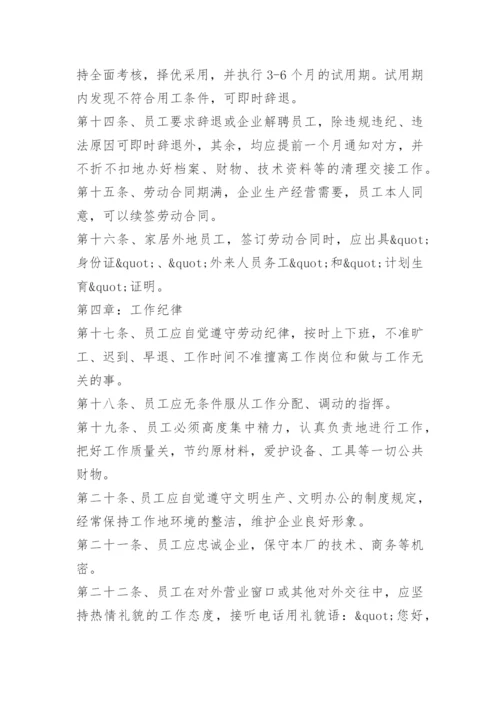 持全面考核，择优采用，并执行 3-6 个月的试用期。试用期内发现不符合用工条件，可即时辞退。

第十四条、员工要求辞退或企业解聘员工，除违规违纪、违法原因可即时辞退外，其余，均应提前一个月通知对方，并不折不扣地办好档案、财物、技术资料等的清理交接工作。

第十五条、劳动合同期满，企业生产经营需要，员工本人同意，可以续签劳动合同。

第十六条、家居外地员工，签订劳动合同时，应出具&quot;身份证&quot;、&quot;外来人员务工&quot;和&quot;计划生育&quot;证明。

第四章：工作纪律

第十七条、员工应自觉遵守劳动纪律，按时上下班，不准旷工、迟到、早退、工作时间不准擅离工作岗位和做与工作无关的事。

第十八条、员工应无条件服从工作分配、调动的指挥。

第十九条、员工必须高度集中精力，认真负责地进行工作，把好工作质量关，节约原材料，爱护设备、工具等一切公共财物。

第二十条、员工应自觉遵守文明生产、文明办公的制度规定，经常保持工作地环境的整洁，维护企业良好形象。

第二十一条、员工应忠诚企业，保守本厂的技术、商务等机密。

第二十二条、员工在对外营业窗口或其他对外交往中，应坚持热情礼貌的工作态度，接听电话用礼貌语：&quot;您好，